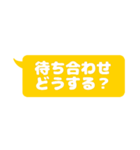 待ち合わせ
どうする？